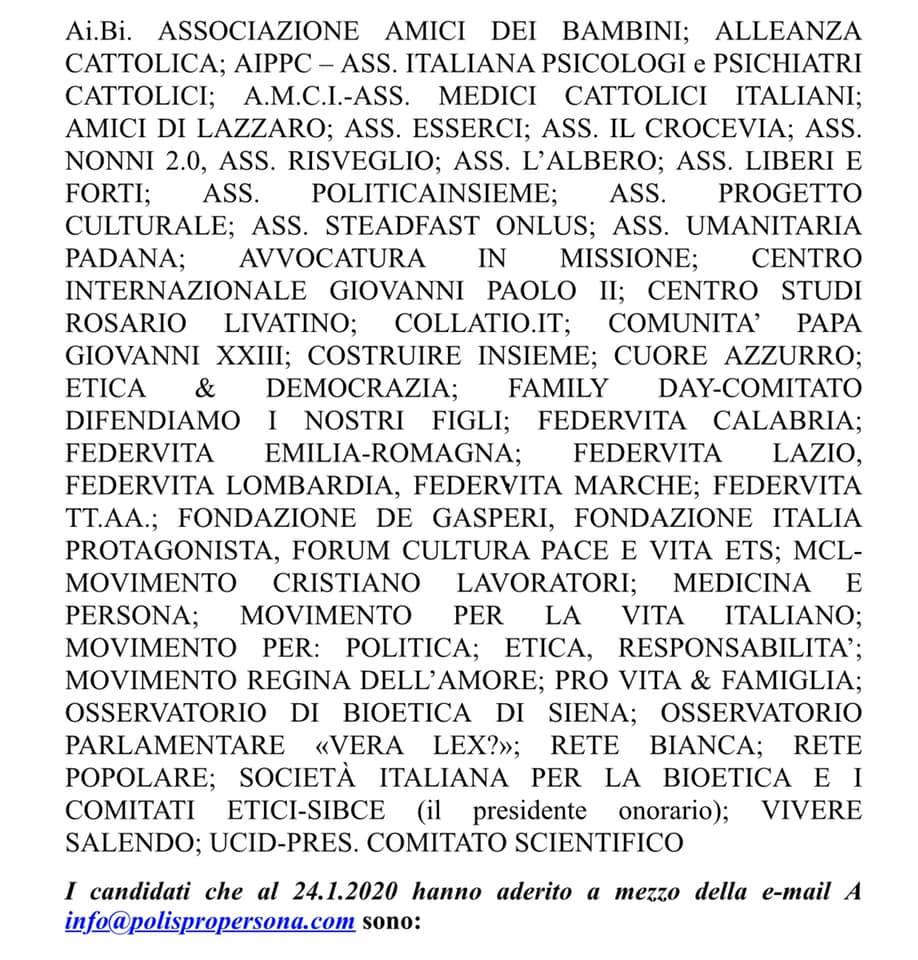 Ai.Bi. ASSOCIAZIONE AMICI DEI BAMBINI; ALLEANZA CATTOLICA; AIPPC – ASS. ITALIANA PSICOLOGI e PSICHIATRI CATTOLICI; A.M.C.I.-ASS. MEDICI CATTOLICI ITALIANI; AMICI DI LAZZARO; ASS. ESSERCI; ASS. IL CROCEVIA; ASS. NONNI 2.0, ASS. RISVEGLIO; ASS. L'ALBERO; ASS. LIBERI E FORTI; ASS. POLITICAINSIEME; ASS. PROGETTO CULTURALE; ASS. STEADFAST ONLUS; ASS. UMANITARIA PADANA; AVVOCATURA IN MISSIONE; CENTRO INTERNAZIONALE GIOVANNI PAOLO II; CENTRO STUDI ROSARIO LIVATINO; COLLATIO.IT; COMUNITA' PAPA GIOVANNI XXIII; COSTRUIRE INSIEME; CUORE AZZURRO; ETICA & DEMOCRAZIA; FAMILY DAY-COMITATO DIFENDIAMO I NOSTRI FIGLI; FEDERVITA CALABRIA; FEDERVITA EMILIA-ROMAGNA; FEDERVITA LAZIO, FEDERVITA LOMBARDIA, FEDERVITA MARCHE; FEDERVITA TT.AA.; FONDAZIONE DE GASPERI, FONDAZIONE ITALIA PROTAGONISTA, FORUM CULTURA PACE E VITA ETS; MCL-MOVIMENTO CRISTIANO LAVORATORI; MEDICINA E PERSONA; MOVIMENTO PER LA VITA ITALIANO; MOVIMENTO PER: POLITICA; ETICA, RESPONSABILITA'; MOVIMENTO REGINA DELL'AMORE; PRO VITA & FAMIGLIA; OSSERVATORIO DI BIOETICA DI SIENA; OSSERVATORIO PARLAMENTARE «VERA LEX?»; RETE BIANCA; RETE POPOLARE; SOCIETÀ ITALIANA PER LA BIOETICA E I COMITATI ETICI-SIBCE (il presidente onorario); VIVERE SALENDO; UCID-PRES. COMITATO SCIENTIFICO

I candidati che al 24.1.2020 hanno aderito a mezzo della e-mail A info@polispropersona.com sono: